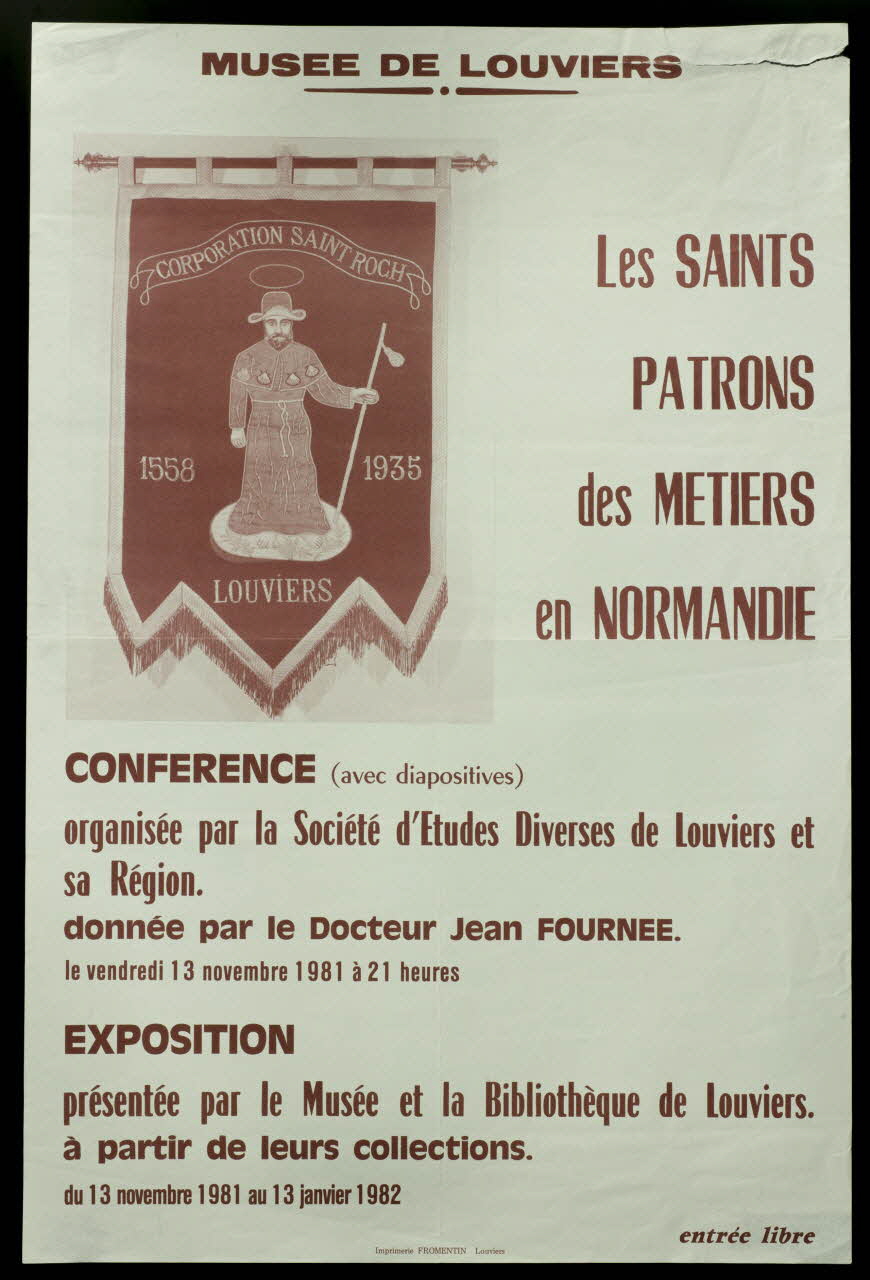 MUSEE DE LOUVIERS

CORPORATION SAINT ROCH

1558 1935

LOUVIERS

Les SAINTS PATRONS des METIERS en NORMANDIE

CONFERENCE (avec diapositives)

organisée par la Société d'Etudes Diverses de Louviers et sa Région.

donnée par le Docteur Jean FOURNEE.

le vendredi 13 novembre 1981 à 21 heures

EXPOSITION

présentée par le Musée et la Bibliothèque de Louviers.

à partir de leurs collections.

du 13 novembre 1981 au 13 janvier 1982

entrée libre

Imprimerie FROMENTIN Louviers